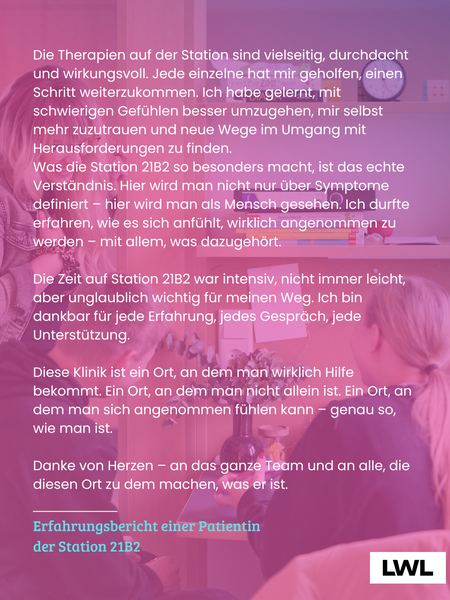 Die Therapien auf der Station sind vielseitig, durchdacht und wirkungsvoll. Jede einzelne hat mir geholfen, einen Schritt weiterzukommen. Ich habe gelernt, mit schwierigen Gefühlen besser umzugehen, mir selbst mehr zuzutrauen und neue Wege im Umgang mit Herausforderungen zu finden.
Was die Station 21B2 so besonders macht, ist das echte Verständnis. Hier wird man nicht nur über Symptome definiert – hier wird man als Mensch gesehen. Ich durfte erfahren, wie es sich anfühlt, wirklich angenommen zu werden – mit allem, was dazugehört.

Die Zeit auf Station 21B2 war intensiv, nicht immer leicht, aber unglaublich wichtig für meinen Weg. Ich bin dankbar für jede Erfahrung, jedes Gespräch, jede Unterstützung.

Diese Klinik ist ein Ort, an dem man wirklich Hilfe bekommt. Ein Ort, an dem man nicht allein ist. Ein Ort, an dem man sich angenommen fühlen kann – genau so, wie man ist.

Danke von Herzen – an das ganze Team und an alle, die diesen Ort zu dem machen, was er ist.

Erfahrungsbericht einer Patientin der Station 21B2

LWL